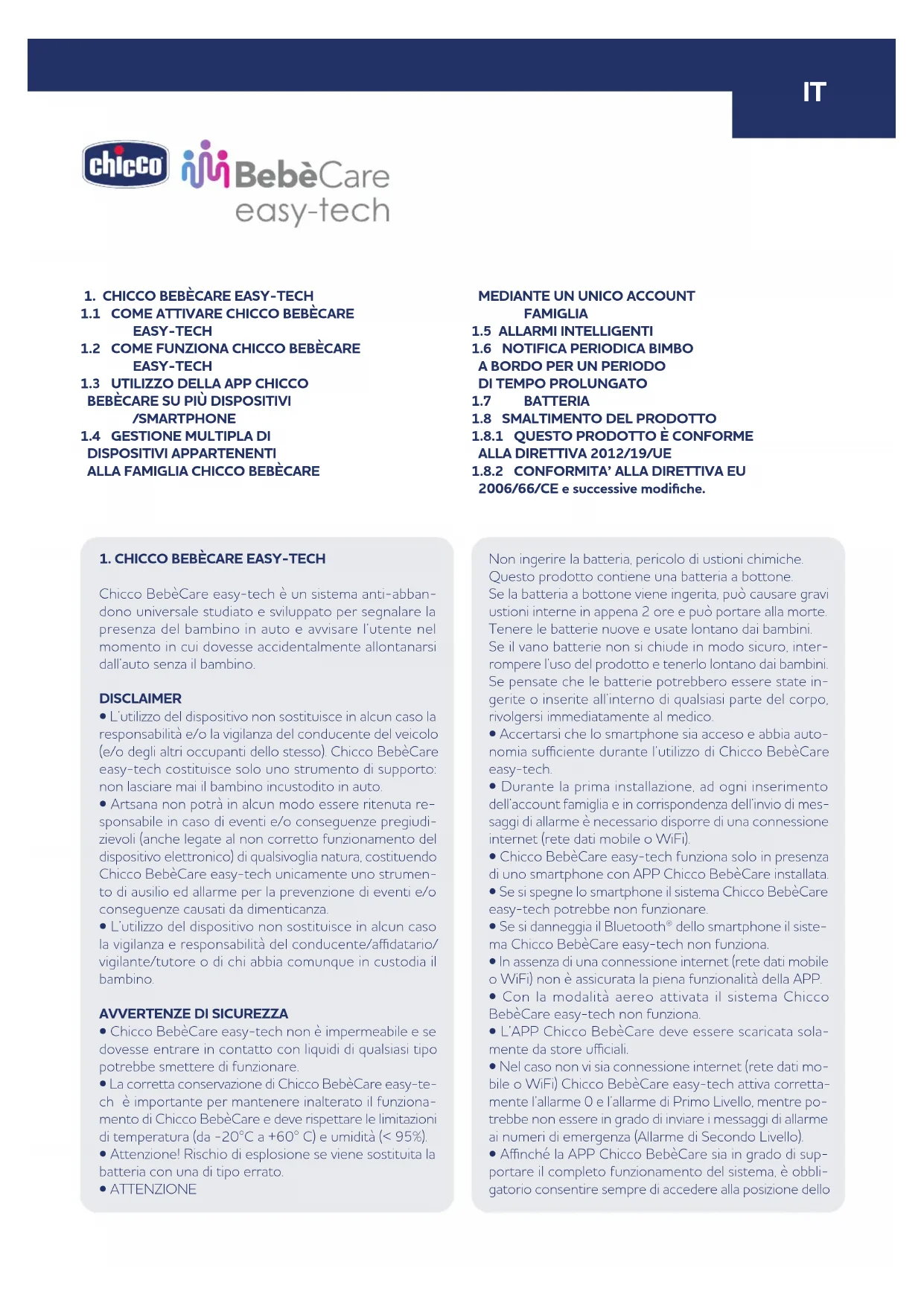 IT

chicco BebèCare easy-tech

1. CHICCO BEBÈCARE EASY-TECH
1.1 COME ATTIVARE CHICCO BEBÈCARE EASY-TECH
1.2 COME FUNZIONA CHICCO BEBÈCARE EASY-TECH
1.3 UTILIZZO DELLA APP CHICCO BEBÈCARE SU PIÙ DISPOSITIVI /SMARTPHONE
1.4 GESTIONE MULTIPLA DI DISPOSITIVI APPARTENENTI ALLA FAMIGLIA CHICCO BEBÈCARE MEDIANTE UN UNICO ACCOUNT FAMIGLIA
1.5 ALLARMI INTELLIGENTI
1.6 NOTIFICA PERIODICA BIMBO A BORDO PER UN PERIODO DI TEMPO PROLUNGATO
1.7 BATTERIA
1.8 SMALTIMENTO DEL PRODOTTO
1.8.1 QUESTO PRODOTTO È CONFORME ALLA DIRETTIVA 2012/19/UE
1.8.2 CONFORMITA' ALLA DIRETTIVA EU 2006/66/CE e successive modifiche.

1. CHICCO BEBÈCARE EASY-TECH

Chicco BebèCare easy-tech è un sistema anti-abbandono universale studiato e sviluppato per segnalare la presenza del bambino in auto e avvisare l'utente nel momento in cui dovesse accidentalmente allontanarsi dall'auto senza il bambino.

DISCLAIMER
• L'utilizzo del dispositivo non sostituisce in alcun caso la responsabilità e/o la vigilanza del conducente del veicolo (e/o degli altri occupanti dello stesso). Chicco BebèCare easy-tech costituisce solo uno strumento di supporto: non lasciare mai il bambino incustodito in auto.
• Artsana non potrà in alcun modo essere ritenuta responsabile in caso di eventi e/o conseguenze pregiudizievoli (anche legate al non corretto funzionamento del dispositivo elettronico) di qualsivoglia natura, costituendo Chicco BebèCare easy-tech unicamente uno strumento di ausilio ed allarme per la prevenzione di eventi e/o conseguenze causati da dimenticanza.
• L'utilizzo del dispositivo non sostituisce in alcun caso la vigilanza e responsabilità del conducente/affidatario/vigilante/tutore o di chi abbia comunque in custodia il bambino.

AVVERTENZE DI SICUREZZA
• Chicco BebèCare easy-tech non è impermeabile e se dovesse entrare in contatto con liquidi di qualsiasi tipo potrebbe smettere di funzionare.
• La corretta conservazione di Chicco BebèCare easy-tech è importante per mantenere inalterato il funzionamento di Chicco BebèCare e deve rispettare le limitazioni di temperatura (da -20°C a +60° C) e umidità (< 95%).
• Attenzione! Rischio di esplosione se viene sostituita la batteria con una di tipo errato.
• ATTENZIONE

Non ingerire la batteria, pericolo di ustioni chimiche. Questo prodotto contiene una batteria a bottone. Se la batteria a bottone viene ingerita, può causare gravi ustioni interne in appena 2 ore e può portare alla morte. Tenere le batterie nuove e usate lontano dai bambini. Se il vano batterie non si chiude in modo sicuro, interrompere l'uso del prodotto e tenerlo lontano dai bambini. Se pensate che le batterie potrebbero essere state ingerite o inserite all'interno di qualsiasi parte del corpo, rivolgersi immediatamente al medico.
• Accertarsi che lo smartphone sia acceso e abbia autonomia sufficiente durante l'utilizzo di Chicco BebèCare easy-tech.
• Durante la prima installazione, ad ogni inserimento dell'account famiglia e in corrispondenza dell'invio di messaggi di allarme è necessario disporre di una connessione internet (rete dati mobile o WiFi).
• Chicco BebèCare easy-tech funziona solo in presenza di uno smartphone con APP Chicco BebèCare installata.
• Se si spegne lo smartphone il sistema Chicco BebèCare easy-tech potrebbe non funzionare.
• Se si danneggia il Bluetooth® dello smartphone il sistema Chicco BebèCare easy-tech non funziona.
• In assenza di una connessione internet (rete dati mobile o WiFi) non è assicurata la piena funzionalità della APP.
• Con la modalità aereo attivata il sistema Chicco BebèCare easy-tech non funziona.
• L'APP Chicco BebèCare deve essere scaricata solamente da store ufficiali.
• Nel caso non vi sia connessione internet (rete dati mobile o WiFi) Chicco BebèCare easy-tech attiva correttamente l'allarme 0 e l'allarme di Primo Livello, mentre potrebbe non essere in grado di inviare i messaggi di allarme ai numeri di emergenza (Allarme di Secondo Livello).
• Affinché la APP Chicco BebèCare sia in grado di supportare il completo funzionamento del sistema, è obbligatorio consentire sempre di accedere alla posizione dello